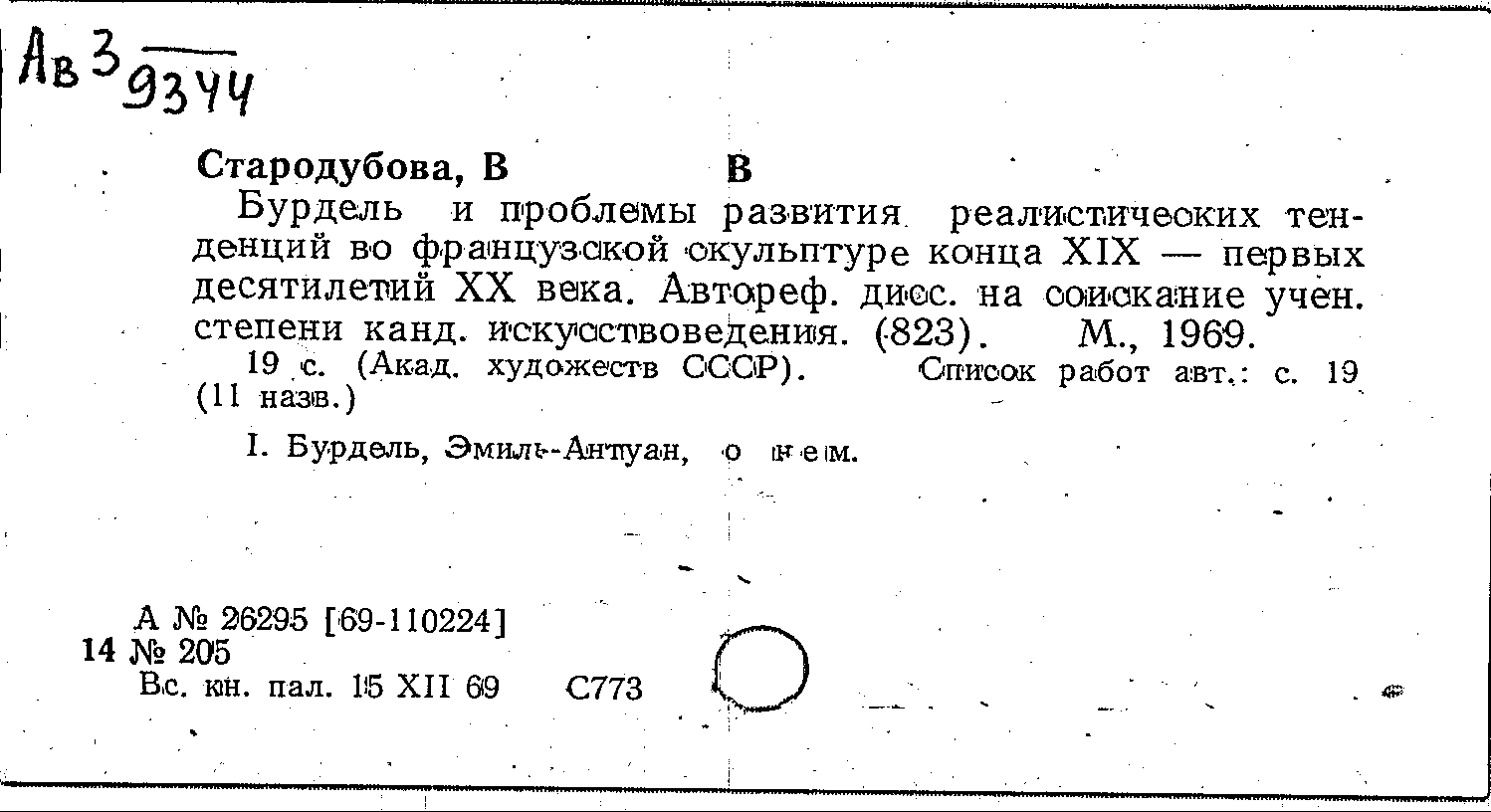 Ав 3 9344

Стародубова, В В

Бурдель и проблемы развития реалистических тенденций во французской скульптуре конца XIX — первых десятилетий XX века. Автореф. дисс. на соискание учен. степени канд. искусствоведения. (823). М., 1969.

19 с. (Акад. художеств СССР). Список работ авт.: с. 19 (11 назв.)

I. Бурдель, Эмиль-Антуан, о нем.

А № 26295 [69-110224]
14 № 205
Вс. кн. пал. 15 XII 69 С773